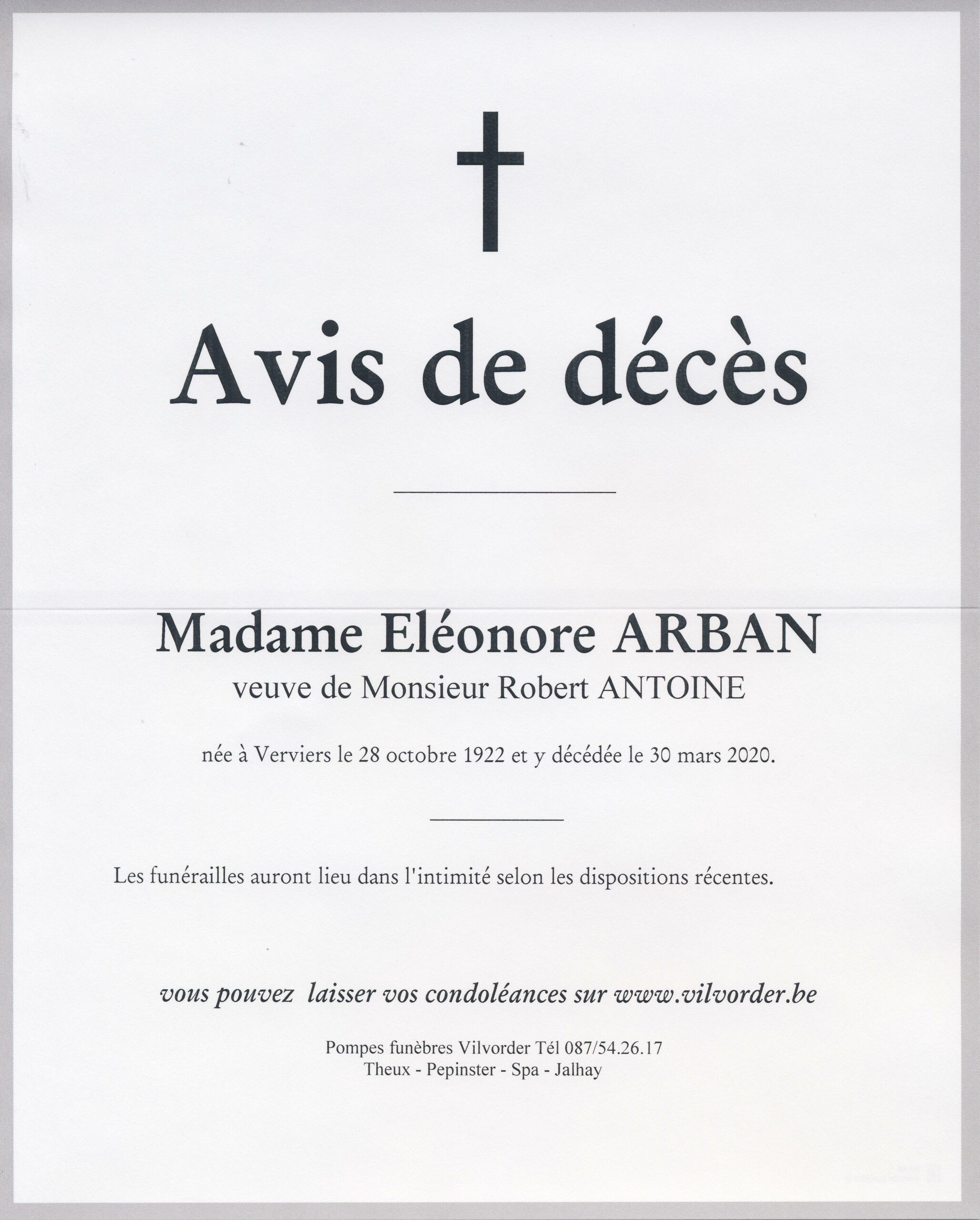 Avis de décès

Madame Eléonore ARBAN
veuve de Monsieur Robert ANTOINE

née à Verviers le 28 octobre 1922 et y décédée le 30 mars 2020.

Les funérailles auront lieu dans l'intimité selon les dispositions récentes.

vous pouvez laisser vos condoléances sur www.vilvorder.be

Pompes funèbres Vilvorder Tél 087/54.26.17
Theux - Pepinster - Spa - Jalhay